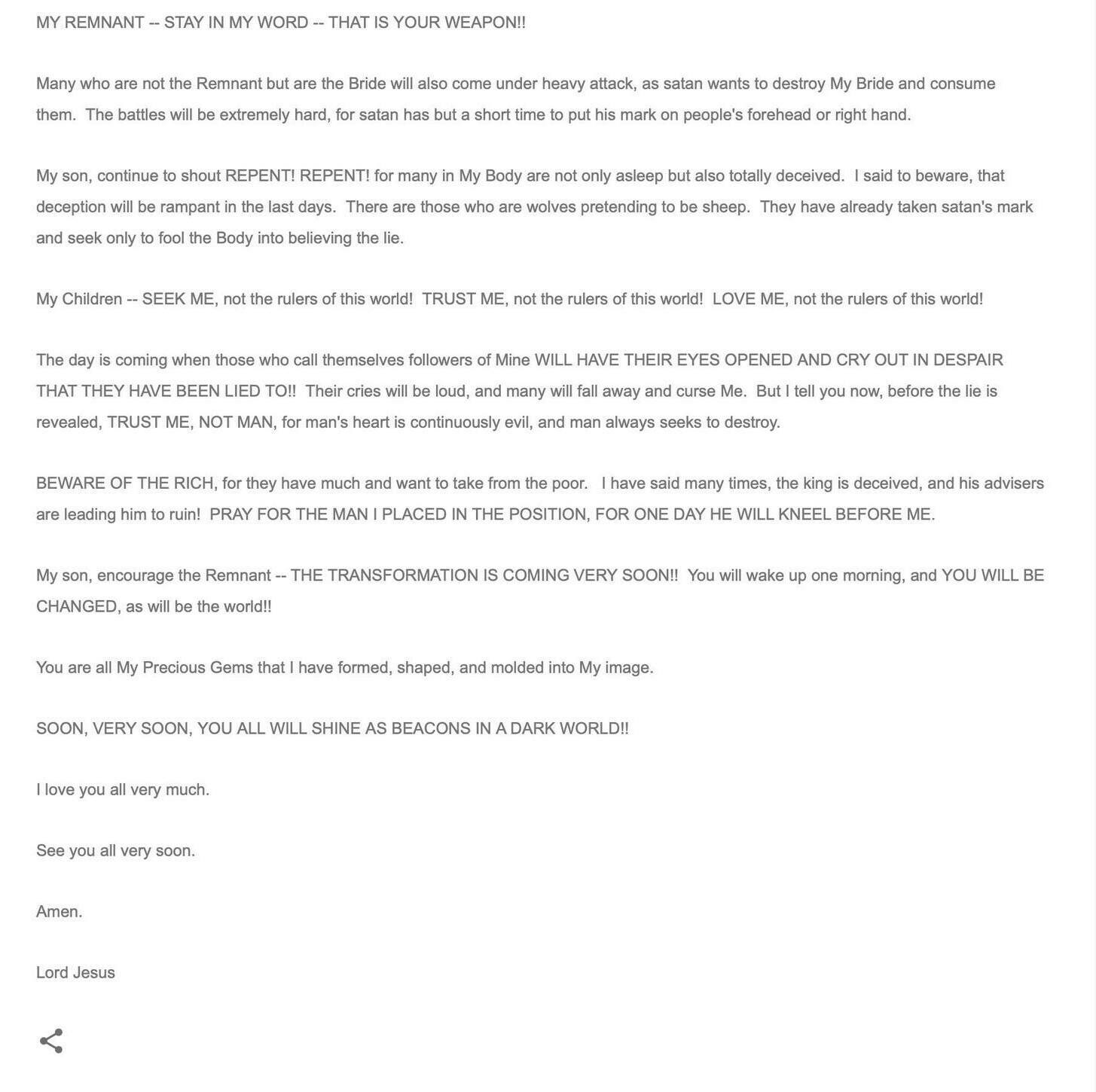 MY REMNANT -- STAY IN MY WORD -- THAT IS YOUR WEAPON!!

Many who are not the Remnant but are the Bride will also come under heavy attack, as satan wants to destroy My Bride and consume them. The battles will be extremely hard, for satan has but a short time to put his mark on people's forehead or right hand.

My son, continue to shout REPENT! REPENT! for many in My Body are not only asleep but also totally deceived. I said to beware, that deception will be rampant in the last days. There are those who are wolves pretending to be sheep. They have already taken satan's mark and seek only to fool the Body into believing the lie.

My Children -- SEEK ME, not the rulers of this world! TRUST ME, not the rulers of this world! LOVE ME, not the rulers of this world!

The day is coming when those who call themselves followers of Mine WILL HAVE THEIR EYES OPENED AND CRY OUT IN DESPAIR THAT THEY HAVE BEEN LIED TO!! Their cries will be loud, and many will fall away and curse Me. But I tell you now, before the lie is revealed, TRUST ME, NOT MAN, for man's heart is continuously evil, and man always seeks to destroy.

BEWARE OF THE RICH, for they have much and want to take from the poor. I have said many times, the king is deceived, and his advisers are leading him to ruin! PRAY FOR THE MAN I PLACED IN THE POSITION, FOR ONE DAY HE WILL KNEEL BEFORE ME.

My son, encourage the Remnant -- THE TRANSFORMATION IS COMING VERY SOON!! You will wake up one morning, and YOU WILL BE CHANGED, as will be the world!!

You are all My Precious Gems that I have formed, shaped, and molded into My image.

SOON, VERY SOON, YOU ALL WILL SHINE AS BEACONS IN A DARK WORLD!!

I love you all very much.

See you all very soon.

Amen.

Lord Jesus